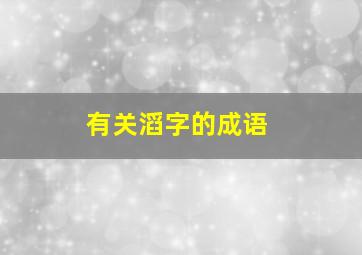 有关滔字的成语